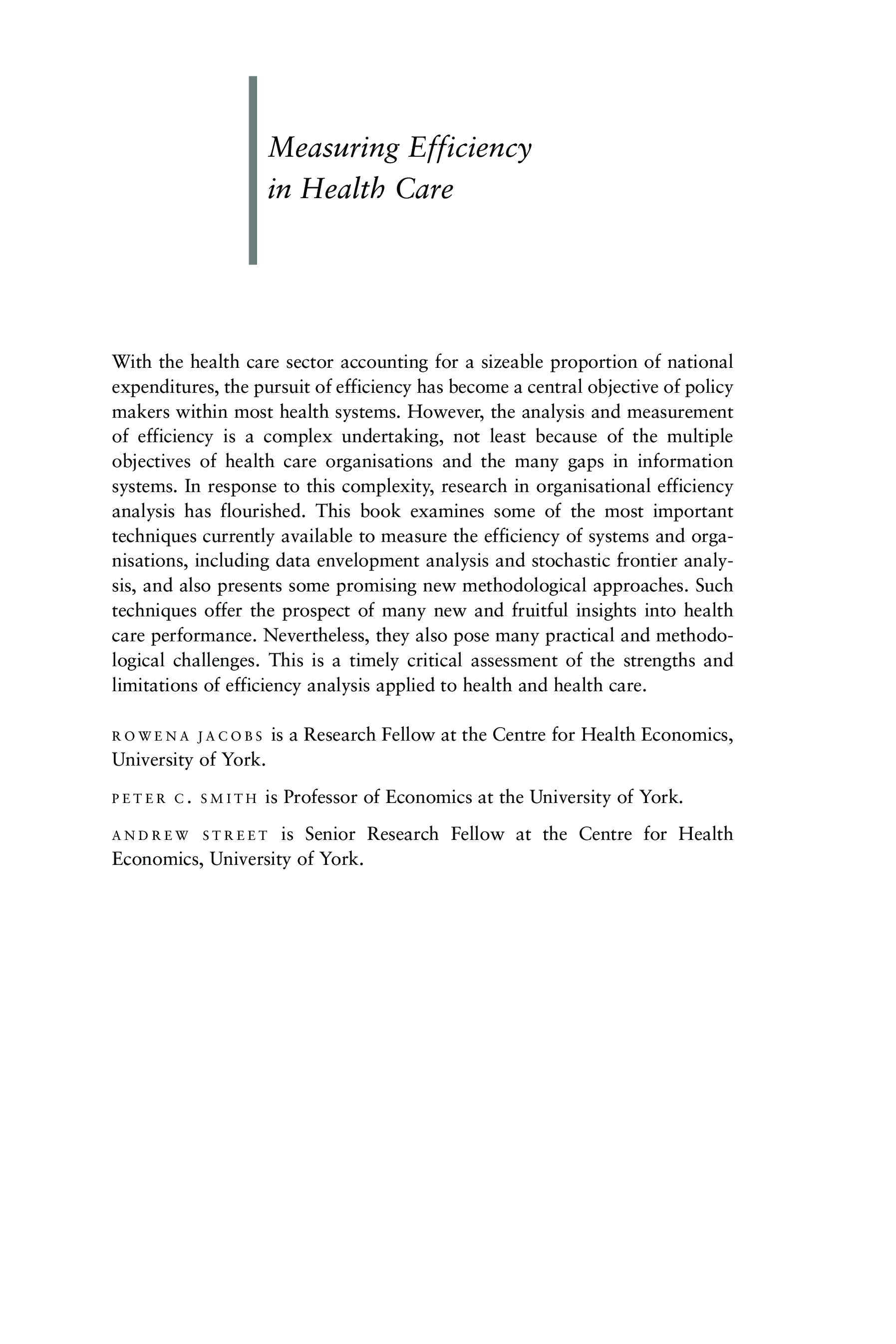 Measuring Efficiency in Health Care

With the health care sector accounting for a sizeable proportion of national expenditures, the pursuit of efficiency has become a central objective of policy makers within most health systems. However, the analysis and measurement of efficiency is a complex undertaking, not least because of the multiple objectives of health care organisations and the many gaps in information systems. In response to this complexity, research in organisational efficiency analysis has flourished. This book examines some of the most important techniques currently available to measure the efficiency of systems and organisations, including data envelopment analysis and stochastic frontier analysis, and also presents some promising new methodological approaches. Such techniques offer the prospect of many new and fruitful insights into health care performance. Nevertheless, they also pose many practical and methodological challenges. This is a timely critical assessment of the strengths and limitations of efficiency analysis applied to health and health care.

ROWENA JACOBS is a Research Fellow at the Centre for Health Economics, University of York.

PETER C. SMITH is Professor of Economics at the University of York.

ANDREW STREET is Senior Research Fellow at the Centre for Health Economics, University of York.